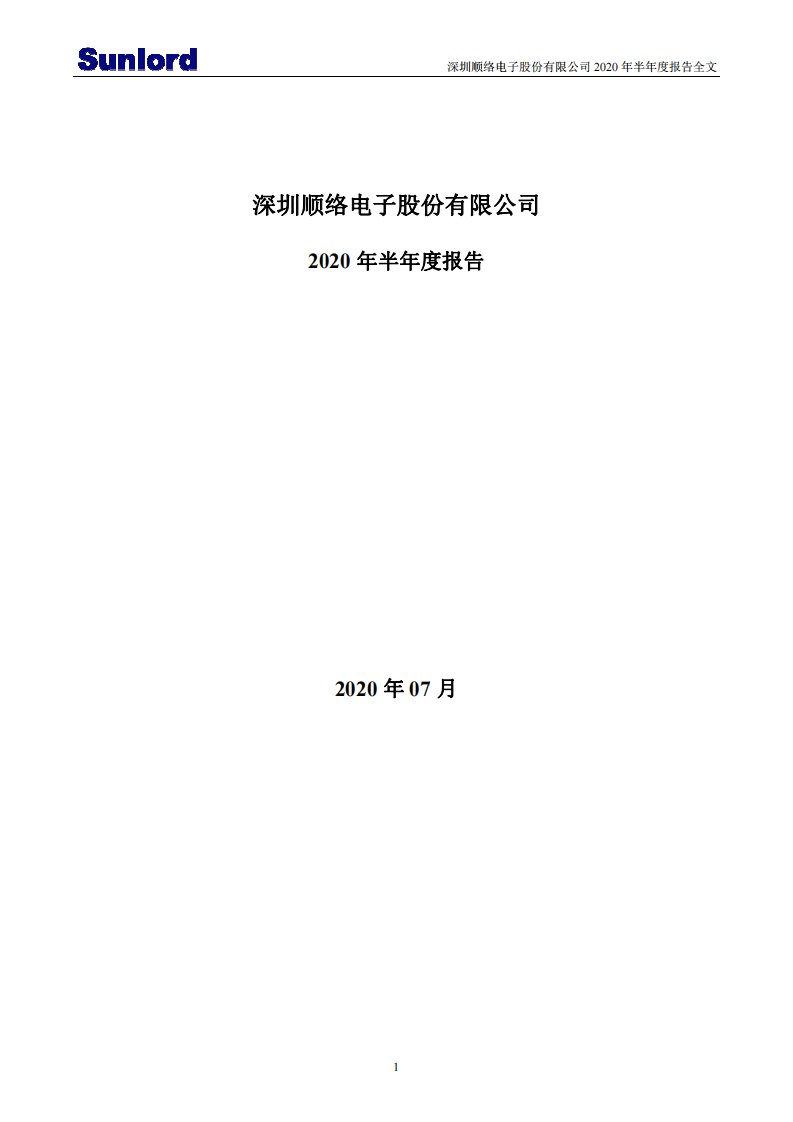 Sunlord

深圳顺络电子股份有限公司 2020 年半年度报告全文

深圳顺络电子股份有限公司

2020 年半年度报告

2020 年 07 月

1